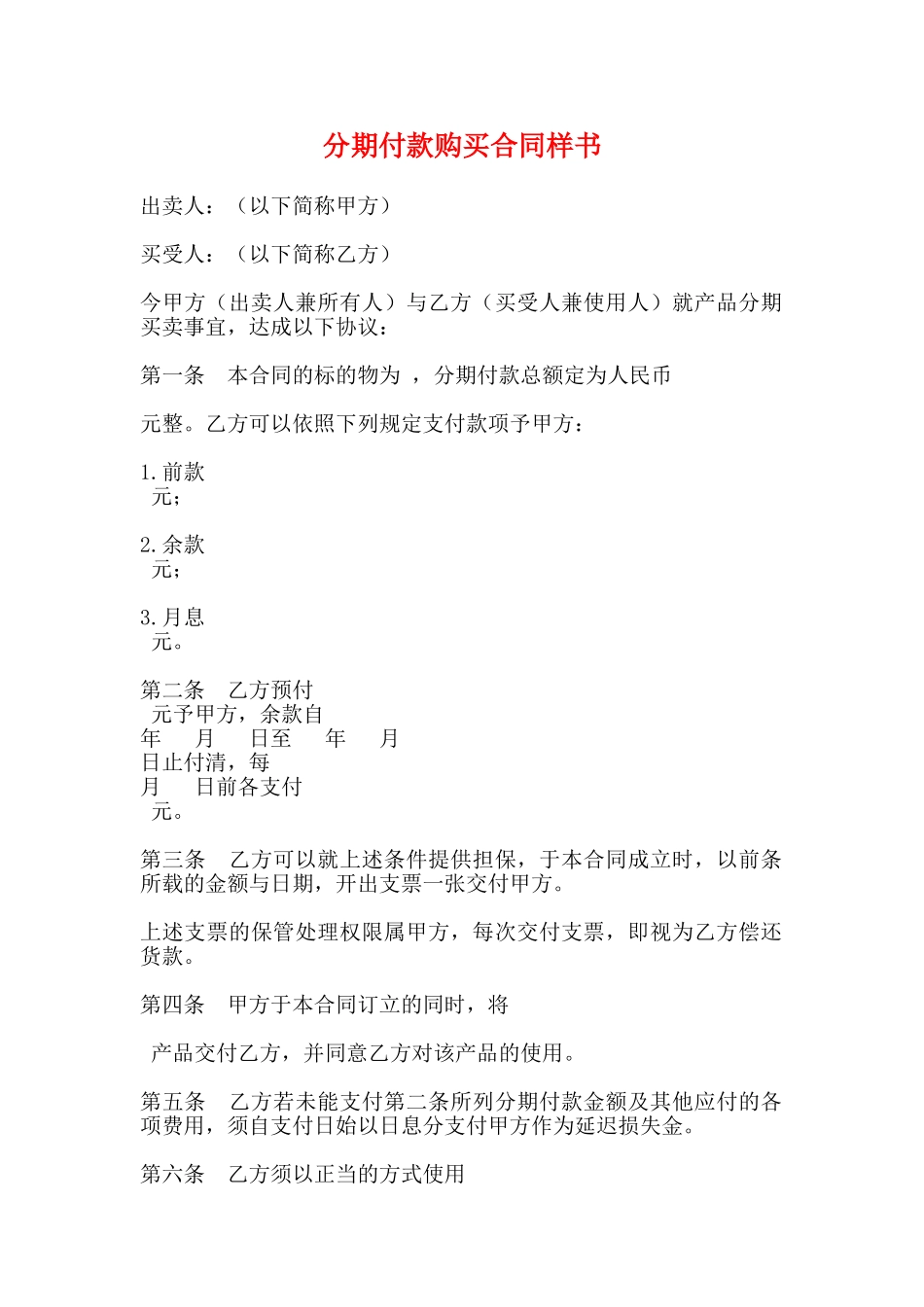 分期付款购买合同样书

出卖人：（以下简称甲方）

买受人：（以下简称乙方）

今甲方（出卖人兼所有人）与乙方（买受人兼使用人）就产品分期买卖事宜，达成以下协议：

第一条　本合同的标的物为 ，分期付款总额定为人民币

元整。乙方可以依照下列规定支付款项予甲方：

1.前款
元；

2.余款
元；

3.月息
元。

第二条　乙方预付
元予甲方，余款自
年　月　日至　年　月
日止付清，每
月　日前各支付
元。

第三条　乙方可以就上述条件提供担保，于本合同成立时，以前条所载的金额与日期，开出支票一张交付甲方。

上述支票的保管处理权限属甲方，每次交付支票，即视为乙方偿还货款。

第四条　甲方于本合同订立的同时，将

产品交付乙方，并同意乙方对该产品的使用。

第五条　乙方若未能支付第二条所列分期付款金额及其他应付的各项费用，须自支付日始以日息分支付甲方作为延迟损失金。

第六条　乙方须以正当的方式使用